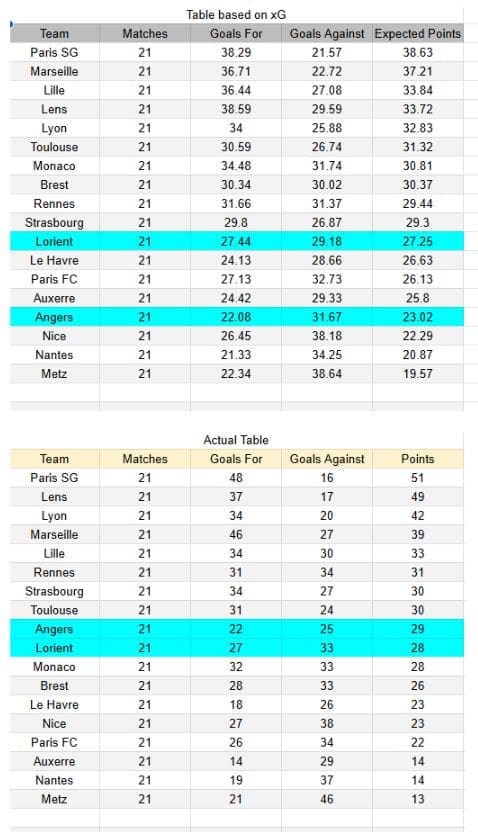 Table based on xG

| Team | Matches | Goals For | Goals Against | Expected Points |
|---|---|---|---|---|
| Paris SG | 21 | 38.29 | 21.57 | 38.63 |
| Marseille | 21 | 36.71 | 22.72 | 37.21 |
| Lille | 21 | 36.44 | 27.08 | 33.84 |
| Lens | 21 | 38.59 | 29.59 | 33.72 |
| Lyon | 21 | 34 | 25.88 | 32.83 |
| Toulouse | 21 | 30.59 | 26.74 | 31.32 |
| Monaco | 21 | 34.48 | 31.74 | 30.81 |
| Brest | 21 | 30.34 | 30.02 | 30.37 |
| Rennes | 21 | 31.66 | 31.37 | 29.44 |
| Strasbourg | 21 | 29.8 | 26.87 | 29.3 |
| Lorient | 21 | 27.44 | 29.18 | 27.25 |
| Le Havre | 21 | 24.13 | 28.66 | 26.63 |
| Paris FC | 21 | 27.13 | 32.73 | 26.13 |
| Auxerre | 21 | 24.42 | 29.33 | 25.8 |
| Angers | 21 | 22.08 | 31.67 | 23.02 |
| Nice | 21 | 26.45 | 38.18 | 22.29 |
| Nantes | 21 | 21.33 | 34.25 | 20.87 |
| Metz | 21 | 22.34 | 38.64 | 19.57 |

Actual Table

| Team | Matches | Goals For | Goals Against | Points |
|---|---|---|---|---|
| Paris SG | 21 | 48 | 16 | 51 |
| Lens | 21 | 37 | 17 | 49 |
| Lyon | 21 | 34 | 20 | 42 |
| Marseille | 21 | 46 | 27 | 39 |
| Lille | 21 | 34 | 30 | 33 |
| Rennes | 21 | 31 | 34 | 31 |
| Strasbourg | 21 | 34 | 27 | 30 |
| Toulouse | 21 | 31 | 24 | 30 |
| Angers | 21 | 22 | 25 | 29 |
| Lorient | 21 | 27 | 33 | 28 |
| Monaco | 21 | 32 | 33 | 28 |
| Brest | 21 | 28 | 33 | 26 |
| Le Havre | 21 | 18 | 26 | 23 |
| Nice | 21 | 27 | 38 | 23 |
| Paris FC | 21 | 26 | 34 | 22 |
| Auxerre | 21 | 14 | 29 | 14 |
| Nantes | 21 | 19 | 37 | 14 |
| Metz | 21 | 21 | 46 | 13 |